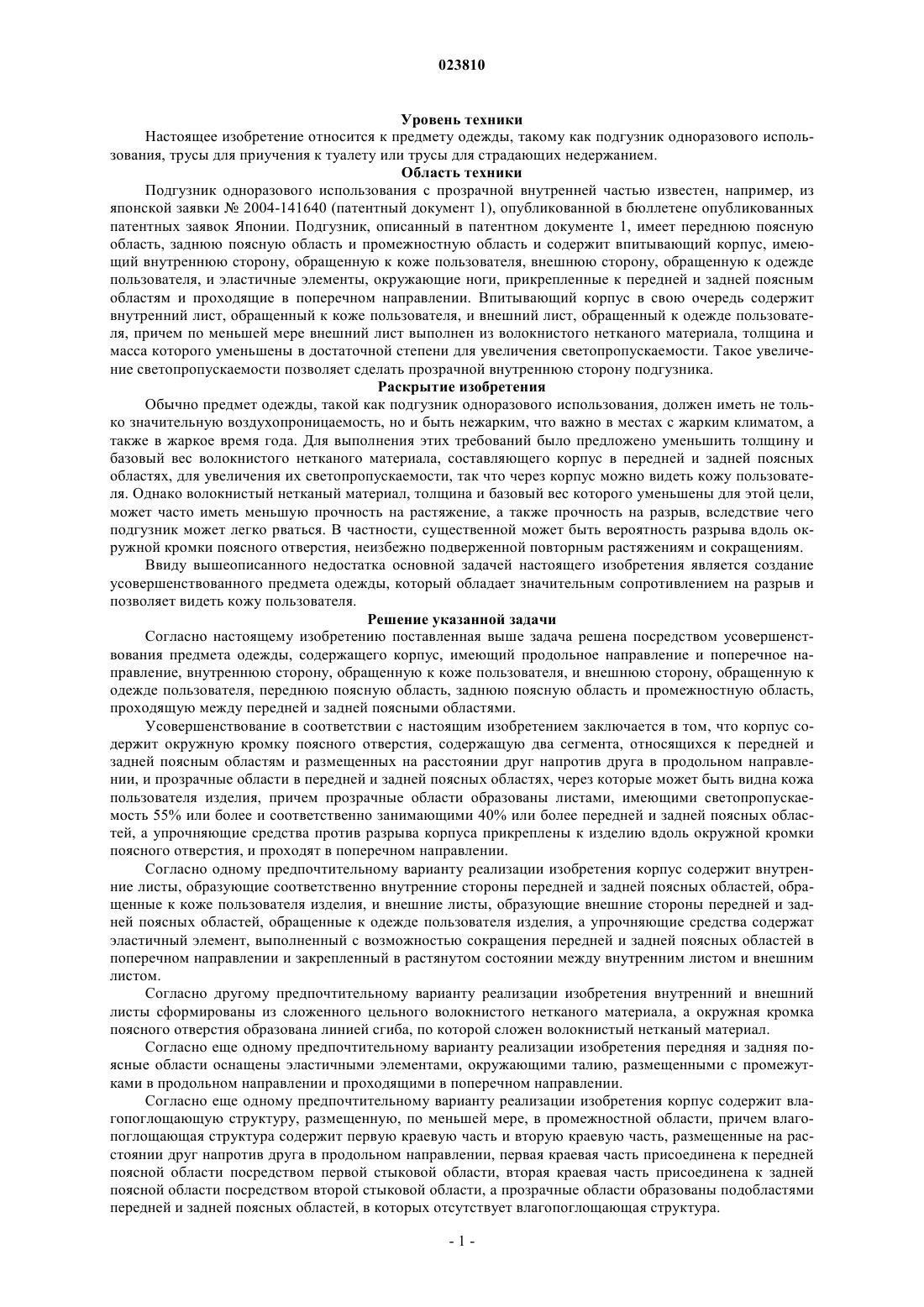 023810

Уровень техники

Настоящее изобретение относится к предмету одежды, такому как подгузник одноразового использования, трусы для приучения к туалету или трусы для страдающих недержанием.

Область техники

Подгузник одноразового использования с прозрачной внутренней частью известен, например, из японской заявки № 2004-141640 (патентный документ 1), опубликованной в бюллетене опубликованных патентных заявок Японии. Подгузник, описанный в патентном документе 1, имеет переднюю поясную область, заднюю поясную область и промежностную область и содержит впитывающий корпус, имеющий внутреннюю сторону, обращенную к коже пользователя, внешнюю сторону, обращенную к одежде пользователя, и эластичные элементы, окружающие ноги, прикрепленные к передней и задней поясным областям и проходящие в поперечном направлении. Впитывающий корпус в свою очередь содержит внутренний лист, обращенный к коже пользователя, и внешний лист, обращенный к одежде пользователя, причем по меньшей мере внешний лист выполнен из волокнистого нетканого материала, толщина и масса которого уменьшены в достаточной степени для увеличения светопропускаемости. Такое увеличение светопропускаемости позволяет сделать прозрачной внутреннюю сторону подгузника.

Раскрытие изобретения

Обычно предмет одежды, такой как подгузник одноразового использования, должен иметь не только значительную воздухопроницаемость, но и быть нежарким, что важно в местах с жарким климатом, а также в жаркое время года. Для выполнения этих требований было предложено уменьшить толщину и базовый вес волокнистого нетканого материала, составляющего корпус в передней и задней поясных областях, для увеличения их светопропускаемости, так что через корпус можно видеть кожу пользователя. Однако волокнистый нетканый материал, толщина и базовый вес которого уменьшены для этой цели, может часто иметь меньшую прочность на растяжение, а также прочность на разрыв, вследствие чего подгузник может легко рваться. В частности, существенной может быть вероятность разрыва вдоль окружной кромки поясного отверстия, неизбежно подверженной повторным растяжениям и сокращениям.

Ввиду вышеописанного недостатка основной задачей настоящего изобретения является создание усовершенствованного предмета одежды, который обладает значительным сопротивлением на разрыв и позволяет видеть кожу пользователя.

Решение указанной задачи

Согласно настоящему изобретению поставленная выше задача решена посредством усовершенствования предмета одежды, содержащего корпус, имеющий продольное направление и поперечное направление, внутреннюю сторону, обращенную к коже пользователя, и внешнюю сторону, обращенную к одежде пользователя, переднюю поясную область, заднюю поясную область и промежностную область, проходящую между передней и задней поясными областями.

Усовершенствование в соответствии с настоящим изобретением заключается в том, что корпус содержит окружную кромку поясного отверстия, содержащую два сегмента, относящихся к передней и задней поясным областям и размещенных на расстоянии друг напротив друга в продольном направлении, и прозрачные области в передней и задней поясных областях, через которые может быть видна кожа пользователя изделия, причем прозрачные области образованы листами, имеющими светопропускаемость 55% или более и соответственно занимающими 40% или более передней и задней поясных областей, а упрочняющие средства против разрыва корпуса прикреплены к изделию вдоль окружной кромки поясного отверстия, и проходят в поперечном направлении.

Согласно одному предпочтительному варианту реализации изобретения корпус содержит внутренние листы, образующие соответственно внутренние стороны передней и задней поясных областей, обращенные к коже пользователя изделия, и внешние листы, образующие внешние стороны передней и задней поясных областей, обращенные к одежде пользователя изделия, а упрочняющие средства содержат эластичный элемент, выполненный с возможностью сокращения передней и задней поясных областей в поперечном направлении и закрепленный в растянутом состоянии между внутренним листом и внешним листом.

Согласно другому предпочтительному варианту реализации изобретения внутренний и внешний листы сформированы из сложенного цельного волокнистого нетканого материала, а окружная кромка поясного отверстия образована линией сгиба, по которой сложен волокнистый нетканый материал.

Согласно еще одному предпочтительному варианту реализации изобретения передняя и задняя поясные области оснащены эластичными элементами, окружающими талию, размещенными с промежутками в продольном направлении и проходящими в поперечном направлении.

Согласно еще одному предпочтительному варианту реализации изобретения корпус содержит влагопоглощающую структуру, размещенную, по меньшей мере, в промежностной области, причем влагопоглощающая структура содержит первую краевую часть и вторую краевую часть, размещенные на расстоянии друг напротив друга в продольном направлении, первая краевая часть присоединена к передней поясной области посредством первой стыковой области, вторая краевая часть присоединена к задней поясной области посредством второй стыковой области, а прозрачные области образованы подобластями передней и задней поясных областей, в которых отсутствует влагопоглощающая структура.

- 1 -